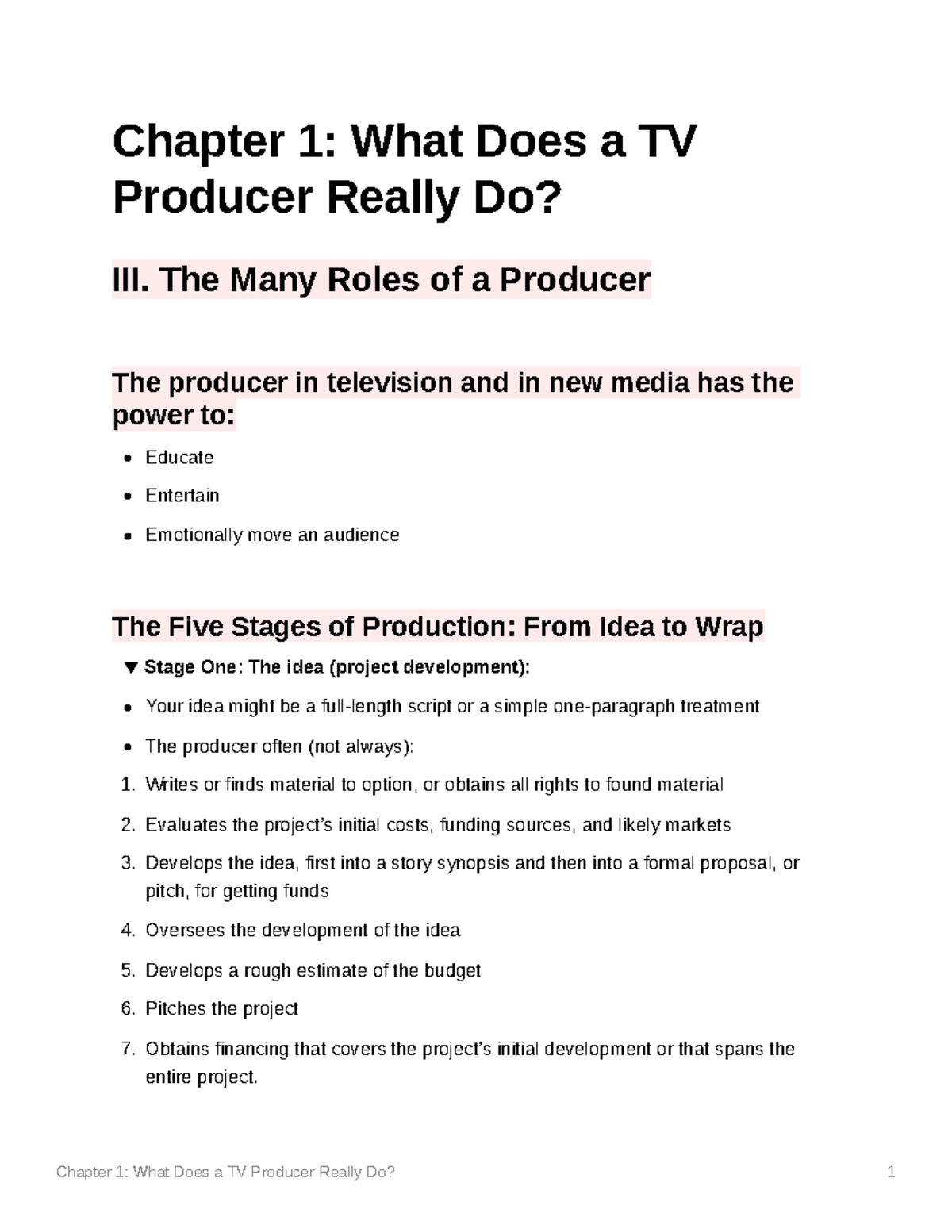 Chapter 1: What Does a TV Producer Really Do?

III. The Many Roles of a Producer

The producer in television and in new media has the power to:

- Educate
- Entertain
- Emotionally move an audience

The Five Stages of Production: From Idea to Wrap

▼ Stage One: The idea (project development):

- Your idea might be a full-length script or a simple one-paragraph treatment
- The producer often (not always):

1. Writes or finds material to option, or obtains all rights to found material
2. Evaluates the project's initial costs, funding sources, and likely markets
3. Develops the idea, first into a story synopsis and then into a formal proposal, or pitch, for getting funds
4. Oversees the development of the idea
5. Develops a rough estimate of the budget
6. Pitches the project
7. Obtains financing that covers the project's initial development or that spans the entire project.

Chapter 1: What Does a TV Producer Really Do? 1